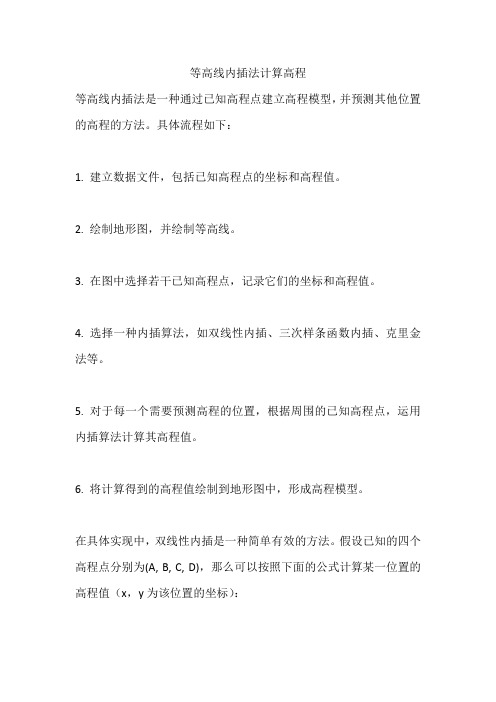 等高线内插法计算高程

等高线内插法是一种通过已知高程点建立高程模型，并预测其他位置的高程的方法。具体流程如下：

1. 建立数据文件，包括已知高程点的坐标和高程值。

2. 绘制地形图，并绘制等高线。

3. 在图中选择若干已知高程点，记录它们的坐标和高程值。

4. 选择一种内插算法，如双线性内插、三次样条函数内插、克里金法等。

5. 对于每一个需要预测高程的位置，根据周围的已知高程点，运用内插算法计算其高程值。

6. 将计算得到的高程值绘制到地形图中，形成高程模型。

在具体实现中，双线性内插是一种简单有效的方法。假设已知的四个高程点分别为(A, B, C, D)，那么可以按照下面的公式计算某一位置的高程值（x，y 为该位置的坐标）：